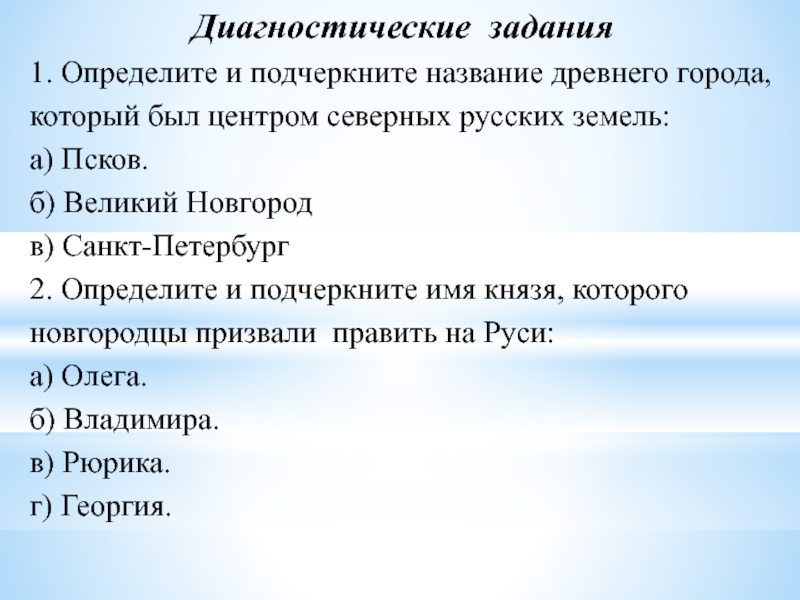 Диагностические задания

1. Определите и подчеркните название древнего города, который был центром северных русских земель:
а) Псков.
б) Великий Новгород
в) Санкт-Петербург

2. Определите и подчеркните имя князя, которого новгородцы призвали править на Руси:
а) Олега.
б) Владимира.
в) Рюрика.
г) Георгия.